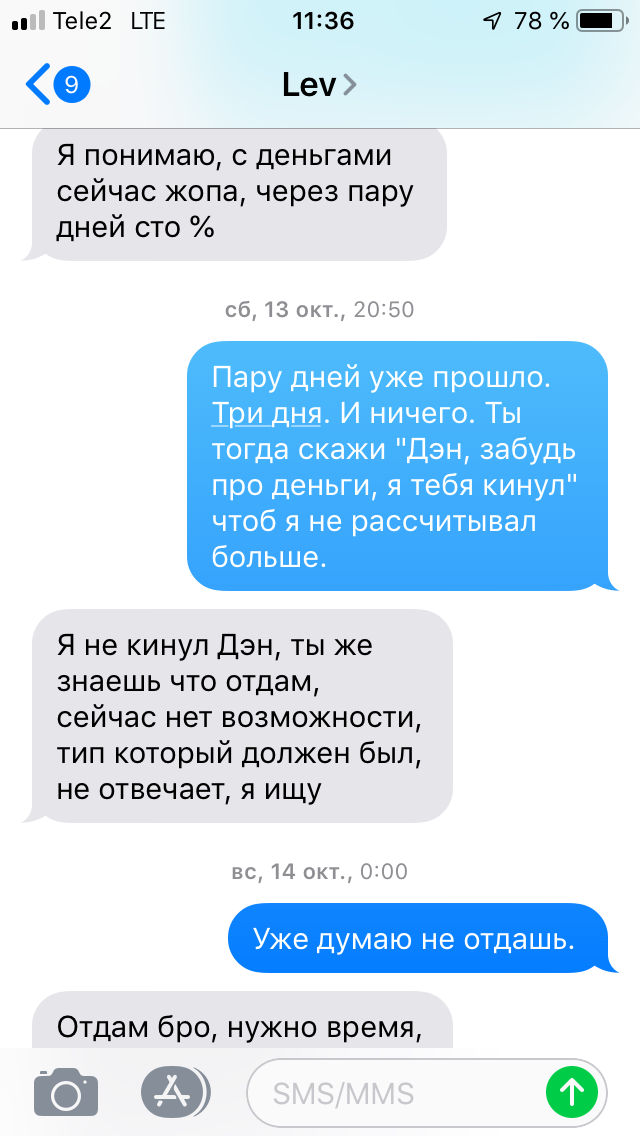 Tele2 LTE 11:36 78 %

9 Lev

Я понимаю, с деньгами сейчас жопа, через пару дней сто %

сб, 13 окт., 20:50

Пару дней уже прошло. Три дня. И ничего. Ты тогда скажи "Дэн, забудь про деньги, я тебя кинул" чтоб я не рассчитывал больше.

Я не кинул Дэн, ты же знаешь что отдам, сейчас нет возможности, тип который должен был, не отвечает, я ищу

вс, 14 окт., 0:00

Уже думаю не отдашь.

Отдам бро, нужно время,

SMS/MMS